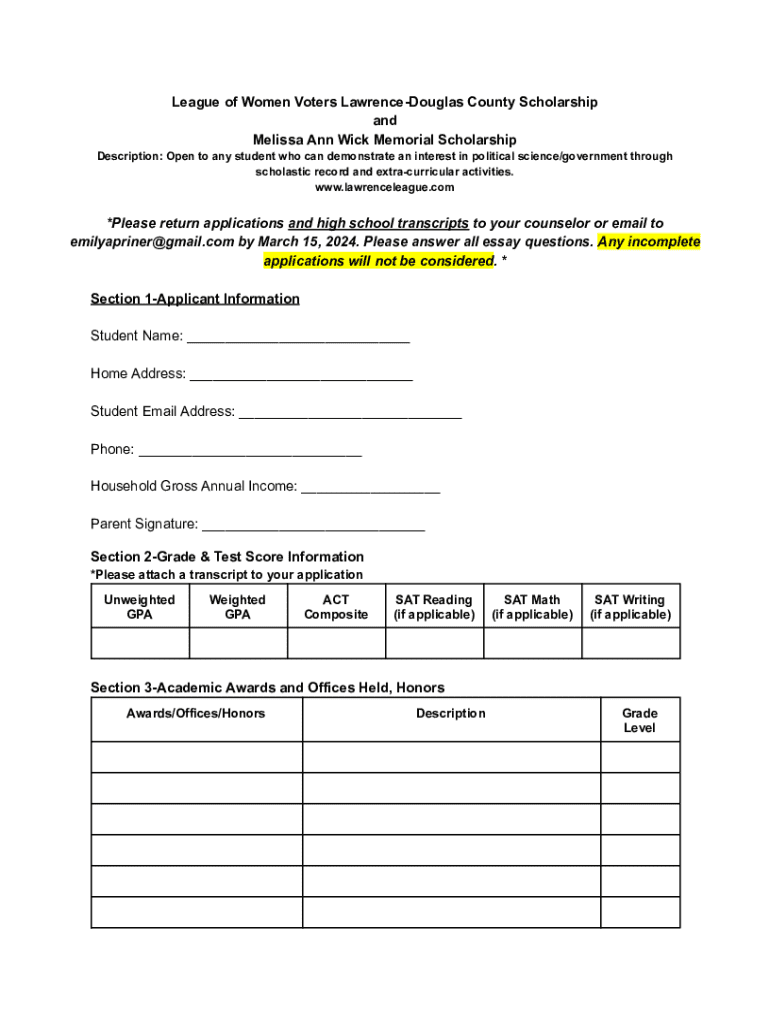 League of Women Voters Lawrence-Douglas County Scholarship
and
Melissa Ann Wick Memorial Scholarship

Description: Open to any student who can demonstrate an interest in political science/government through scholastic record and extra-curricular activities.
www.lawrenceleague.com

*Please return applications and high school transcripts to your counselor or email to emilyapriner@gmail.com by March 15, 2024. Please answer all essay questions. Any incomplete applications will not be considered. *

Section 1-Applicant Information

Student Name: ____________________________

Home Address: ____________________________

Student Email Address: ____________________________

Phone: ____________________________

Household Gross Annual Income: _________________

Parent Signature: ____________________________

Section 2-Grade & Test Score Information
*Please attach a transcript to your application

| Unweighted GPA | Weighted GPA | ACT Composite | SAT Reading (if applicable) | SAT Math (if applicable) | SAT Writing (if applicable) |
|---|---|---|---|---|---|
| | | | | | |

Section 3-Academic Awards and Offices Held, Honors

| Awards/Offices/Honors | Description | Grade Level |
|---|---|---|
| | | |
| | | |
| | | |
| | | |
| | | |
| | | |